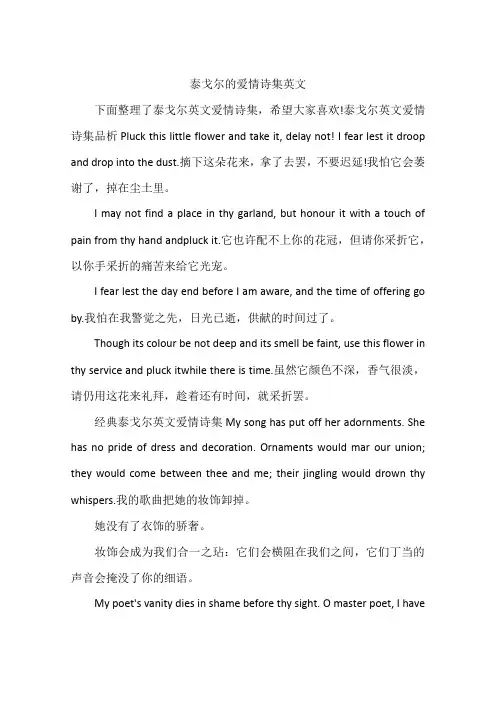 泰戈尔的爱情诗集英文

下面整理了泰戈尔英文爱情诗集，希望大家喜欢!泰戈尔英文爱情诗集品析 Pluck this little flower and take it, delay not! I fear lest it droop and drop into the dust.摘下这朵花来，拿了去罢，不要迟延!我怕它会萎谢了，掉在尘土里。

I may not find a place in thy garland, but honour it with a touch of pain from thy hand andpluck it.它也许配不上你的花冠，但请你采折它，以你手采折的痛苦来给它光宠。

I fear lest the day end before I am aware, and the time of offering go by.我怕在我警觉之先，日光已逝，供献的时间过了。

Though its colour be not deep and its smell be faint, use this flower in thy service and pluck itwhile there is time.虽然它颜色不深，香气很淡，请仍用这花来礼拜，趁着还有时间，就采折罢。

经典泰戈尔英文爱情诗集 My song has put off her adornments. She has no pride of dress and decoration. Ornaments would mar our union; they would come between thee and me; their jingling would drown thy whispers.我的歌曲把她的妆饰卸掉。

她没有了衣饰的骄奢。

妆饰会成为我们合一之玷：它们会横阻在我们之间，它们丁当的声音会掩没了你的细语。

My poet's vanity dies in shame before thy sight. O master poet, I have